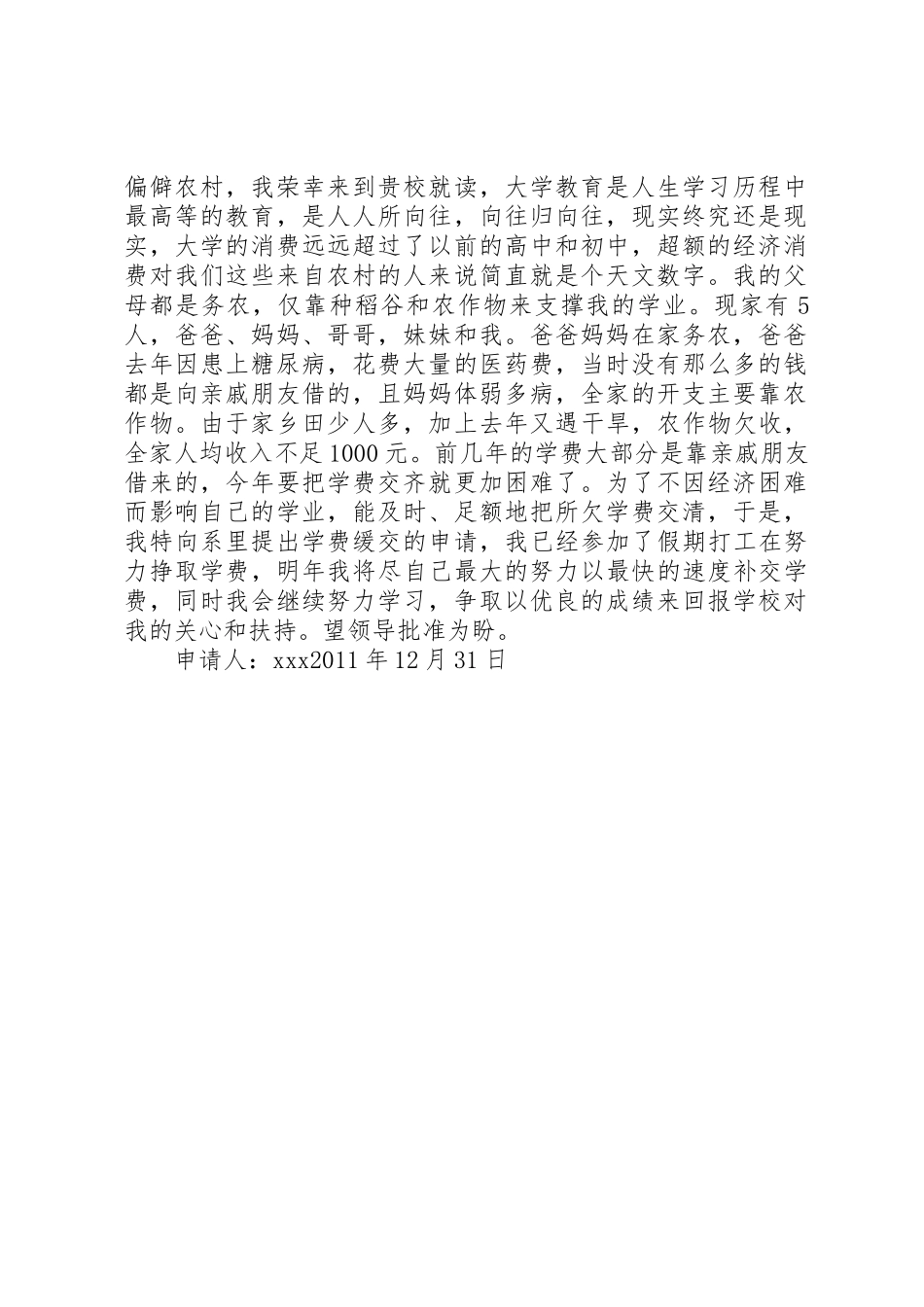 偏僻农村，我荣幸来到贵校就读，大学教育是人生学习历程中最高等的教育，是人人所向往，向往归向往，现实终究还是现实，大学的消费远远超过了以前的高中和初中，超额的经济消费对我们这些来自农村的人来说简直就是个天文数字。我的父母都是务农，仅靠种稻谷和农作物来支撑我的学业。现家有5人，爸爸、妈妈、哥哥，妹妹和我。爸爸妈妈在家务农，爸爸去年因患上糖尿病，花费大量的医药费，当时没有那么多的钱都是向亲戚朋友借的，且妈妈体弱多病，全家的开支主要靠农作物。由于家乡田少人多，加上去年又遇干旱，农作物欠收，全家人均收入不足1000元。前几年的学费大部分是靠亲戚朋友借来的，今年要把学费交齐就更加困难了。为了不因经济困难而影响自己的学业，能及时、足额地把所欠学费交清，于是，我特向系里提出学费缓交的申请，我已经参加了假期打工在努力挣取学费，明年我将尽自己最大的努力以最快的速度补交学费，同时我会继续努力学习，争取以优良的成绩来回报学校对我的关心和扶持。望领导批准为盼。

申请人：xxx2011年12月31日